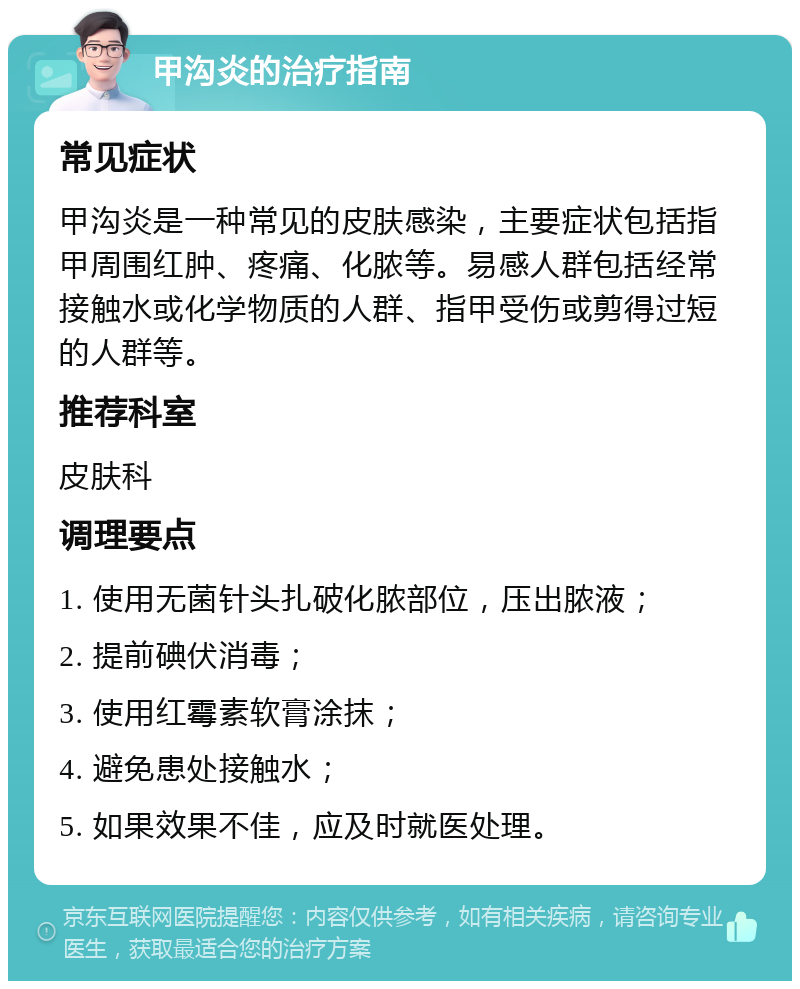 甲沟炎的治疗指南

常见症状

甲沟炎是一种常见的皮肤感染，主要症状包括指甲周围红肿、疼痛、化脓等。易感人群包括经常接触水或化学物质的人群、指甲受伤或剪得过短的人群等。

推荐科室

皮肤科

调理要点

1. 使用无菌针头扎破化脓部位，压出脓液；

2. 提前碘伏消毒；

3. 使用红霉素软膏涂抹；

4. 避免患处接触水；

5. 如果效果不佳，应及时就医处理。

京东互联网医院提醒您：内容仅供参考，如有相关疾病，请咨询专业医生，获取最适合您的治疗方案